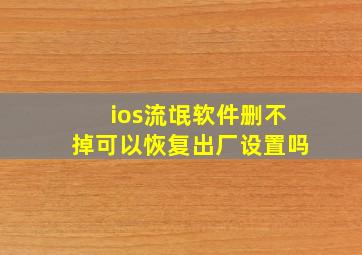 ios流氓软件删不掉可以恢复出厂设置吗